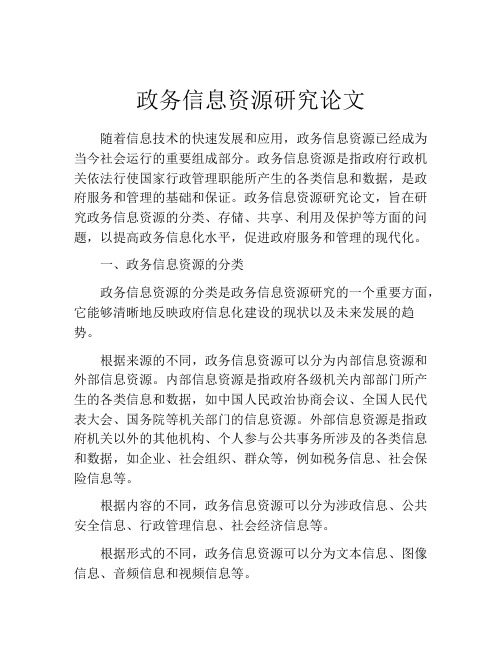 政务信息资源研究论文

随着信息技术的快速发展和应用，政务信息资源已经成为当今社会运行的重要组成部分。政务信息资源是指政府行政机关依法行使国家行政管理职能所产生的各类信息和数据，是政府服务和管理的基础和保证。政务信息资源研究论文，旨在研究政务信息资源的分类、存储、共享、利用及保护等方面的问题，以提高政务信息化水平，促进政府服务和管理的现代化。

一、政务信息资源的分类

政务信息资源的分类是政务信息资源研究的一个重要方面，它能够清晰地反映政府信息化建设的现状以及未来发展的趋势。

根据来源的不同，政务信息资源可以分为内部信息资源和外部信息资源。内部信息资源是指政府各级机关内部部门所产生的各类信息和数据，如中国人民政治协商会议、全国人民代表大会、国务院等机关部门的信息资源。外部信息资源是指政府机关以外的其他机构、个人参与公共事务所涉及的各类信息和数据，如企业、社会组织、群众等，例如税务信息、社会保险信息等。

根据内容的不同，政务信息资源可以分为涉政信息、公共安全信息、行政管理信息、社会经济信息等。

根据形式的不同，政务信息资源可以分为文本信息、图像信息、音频信息和视频信息等。